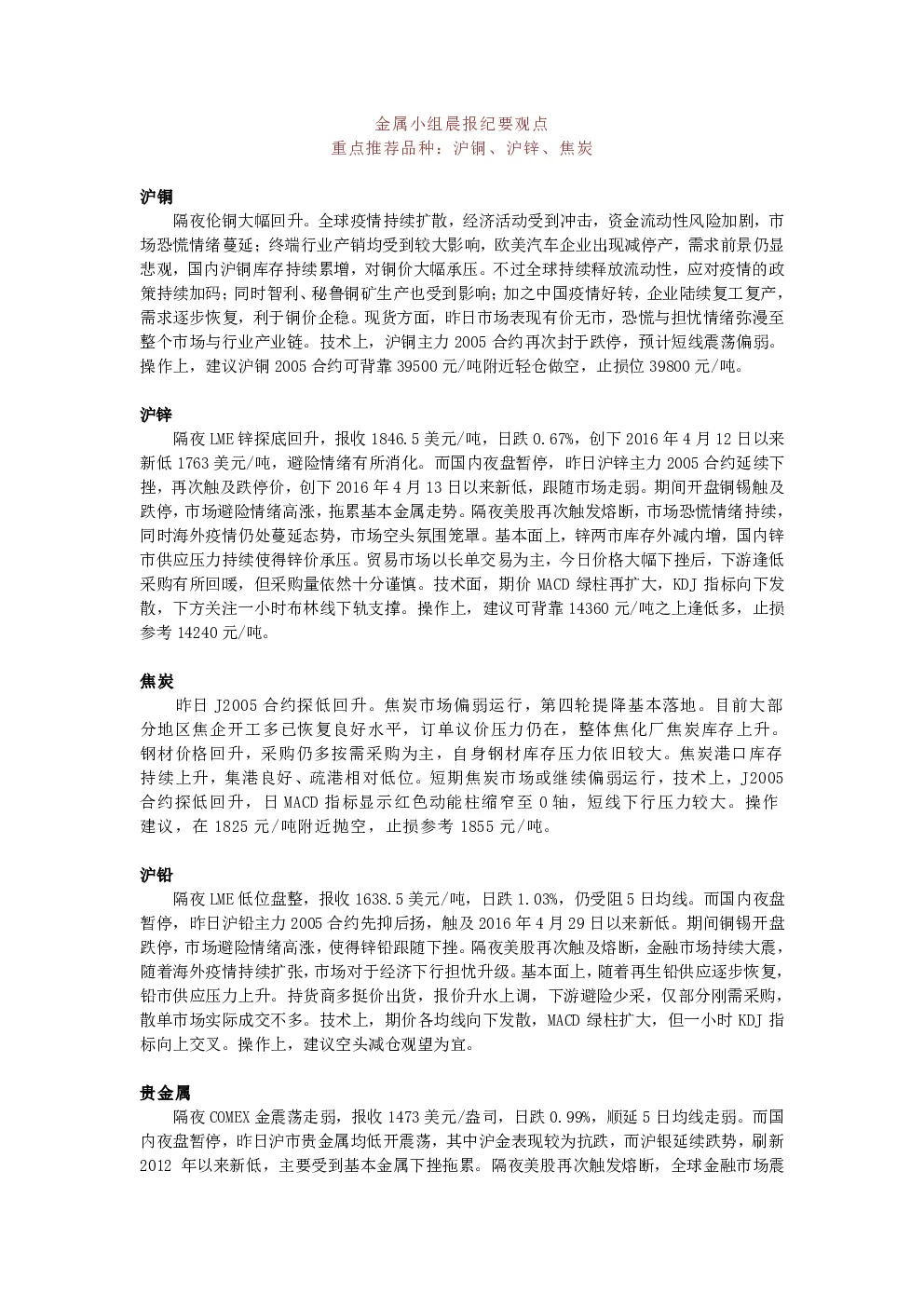 金属小组晨报纪要观点
重点推荐品种：沪铜、沪锌、焦炭

沪铜
隔夜伦铜大幅回升。全球疫情持续扩散，经济活动受到冲击，资金流动性风险加剧，市场恐慌情绪蔓延；终端行业产销均受到较大影响，欧美汽车企业出现减停产，需求前景仍显悲观，国内沪铜库存持续累增，对铜价大幅承压。不过全球持续释放流动性，应对疫情的政策持续加码；同时智利、秘鲁铜矿生产也受到影响；加之中国疫情好转，企业陆续复工复产，需求逐步恢复，利于铜价企稳。现货方面，昨日市场表现有价无市，恐慌与担忧情绪弥漫至整个市场与行业产业链。技术上，沪铜主力 2005 合约再次封于跌停，预计短线震荡偏弱。操作上，建议沪铜 2005 合约可背靠 39500 元/吨附近轻仓做空，止损位 39800 元/吨。

沪锌
隔夜 LME 锌探底回升，报收 1846.5 美元/吨，日跌 0.67%，创下 2016 年 4 月 12 日以来新低 1763 美元/吨，避险情绪有所消化。而国内夜盘暂停，昨日沪锌主力 2005 合约延续下挫，再次触及跌停价，创下 2016 年 4 月 13 日以来新低，跟随市场走弱。期间开盘铜锡触及跌停，市场避险情绪高涨，拖累基本金属走势。隔夜美股再次触发熔断，市场恐慌情绪持续，同时海外疫情仍处蔓延态势，市场空头氛围笼罩。基本面上，锌两市库存外减内增，国内锌市供应压力持续使得锌价承压。贸易市场以长单交易为主，今日价格大幅下挫后，下游逢低采购有所回暖，但采购量依然十分谨慎。技术面，期价 MACD 绿柱再扩大，KDJ 指标向下发散，下方关注一小时布林线下轨支撑。操作上，建议可背靠 14360 元/吨之上逢低多，止损参考 14240 元/吨。

焦炭
昨日 J2005 合约探低回升。焦炭市场偏弱运行，第四轮提降基本落地。目前大部分地区焦企开工多已恢复良好水平，订单议价压力仍在，整体焦化厂焦炭库存上升。钢材价格回升，采购仍多按需采购为主，自身钢材库存压力依旧较大。焦炭港口库存持续上升，集港良好、疏港相对低位。短期焦炭市场或继续偏弱运行，技术上，J2005 合约探低回升，日 MACD 指标显示红色动能柱缩窄至 0 轴，短线下行压力较大。操作建议，在 1825 元/吨附近抛空，止损参考 1855 元/吨。

沪铅
隔夜 LME 低位盘整，报收 1638.5 美元/吨，日跌 1.03%，仍受阻 5 日均线。而国内夜盘暂停，昨日沪铅主力 2005 合约先抑后扬，触及 2016 年 4 月 29 日以来新低。期间铜锡开盘跌停，市场避险情绪高涨，使得锌铅跟随下挫。隔夜美股再次触及熔断，金融市场持续大震，随着海外疫情持续扩张，市场对于经济下行担忧升级。基本面上，随着再生铅供应逐步恢复，铅市供应压力上升。持货商多挺价出货，报价升水上调，下游避险少采，仅部分刚需采购，散单市场实际成交不多。技术上，期价各均线向下发散，MACD 绿柱扩大，但一小时 KDJ 指标向上交叉。操作上，建议空头减仓观望为宜。

贵金属
隔夜 COMEX 金震荡走弱，报收 1473 美元/盎司，日跌 0.99%，顺延 5 日均线走弱。而国内夜盘暂停，昨日沪市贵金属均低开震荡，其中沪金表现较为抗跌，而沪银延续跌势，刷新 2012 年以来新低，主要受到基本金属下挫拖累。隔夜美股再次触发熔断，全球金融市场震